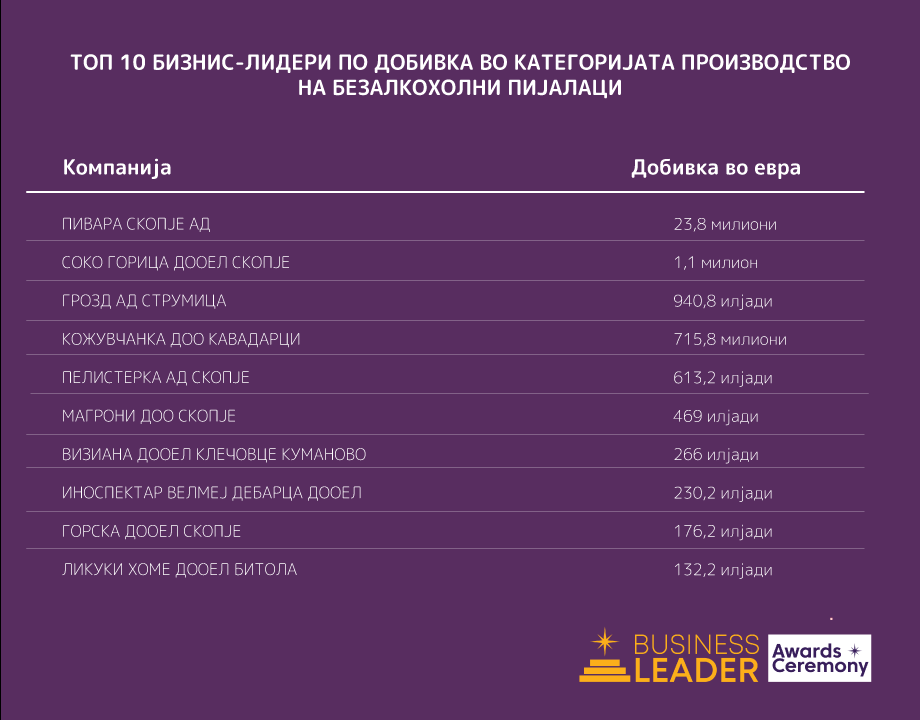 ТОП 10 БИЗНИС-ЛИДЕРИ ПО ДОБИВКА ВО КАТЕГОРИЈАТА ПРОИЗВОДСТВО НА БЕЗАЛКОХОЛНИ ПИЈАЛАЦИ

| Компанија | Добивка во евра |
|---|---|
| ПИВАРА СКОПЈЕ АД | 23,8 милиони |
| СОКО ГОРИЦА ДООЕЛ СКОПЈЕ | 1,1 милион |
| ГРОЗД АД СТРУМИЦА | 940,8 илјади |
| КОЖУВЧАНКА ДОО КАВАДАРЦИ | 715,8 милиони |
| ПЕЛИСТЕРКА АД СКОПЈЕ | 613,2 илјади |
| МАГРОНИ ДОО СКОПЈЕ | 469 илјади |
| ВИЗИАНА ДООЕЛ КЛЕЧОВЦЕ КУМАНОВО | 266 илјади |
| ИНОСПЕКТАР ВЕЛМЕЈ ДЕБАРЦА ДООЕЛ | 230,2 илјади |
| ГОРСКА ДООЕЛ СКОПЈЕ | 176,2 илјади |
| ЛИКУКИ ХОМЕ ДООЕЛ БИТОЛА | 132,2 илјади |

BUSINESS LEADER Awards Ceremony